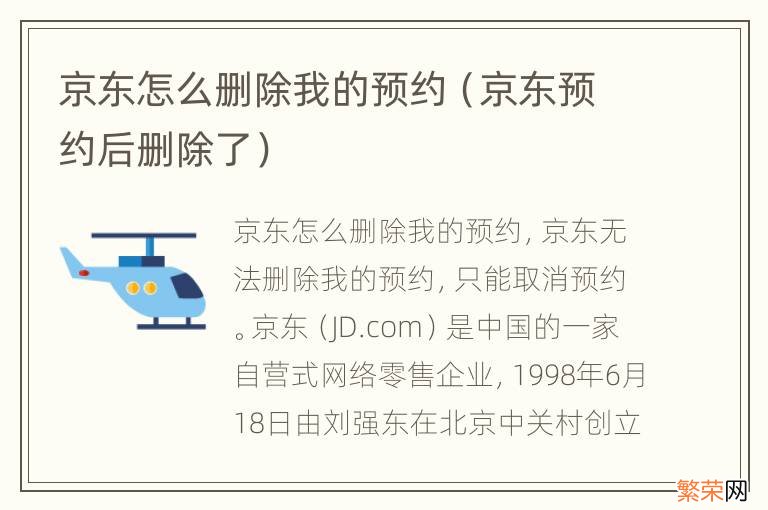 京东怎么删除我的预约（京东预约后删除了）

京东怎么删除我的预约，京东无法删除我的预约，只能取消预约。京东（JD.com）是中国的一家自营式网络零售企业，1998年6月18日由刘强东在北京中关村创立

繁荣网